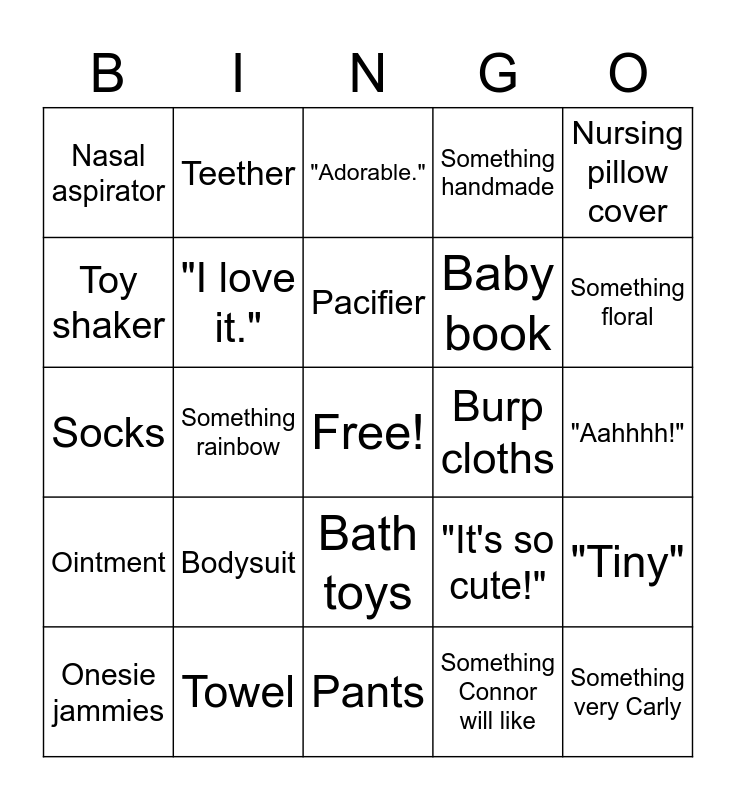 | B | I | N | G | O |
|---|---|---|---|---|
| Nasal aspirator | Teether | "Adorable." | Something handmade | Nursing pillow cover |
| Toy shaker | "I love it." | Pacifier | Baby book | Something floral |
| Socks | Something rainbow | Free! | Burp cloths | "Aahhhh!" |
| Ointment | Bodysuit | Bath toys | "It's so cute!" | "Tiny" |
| Onesie jammies | Towel | Pants | Something Connor will like | Something very Carly |